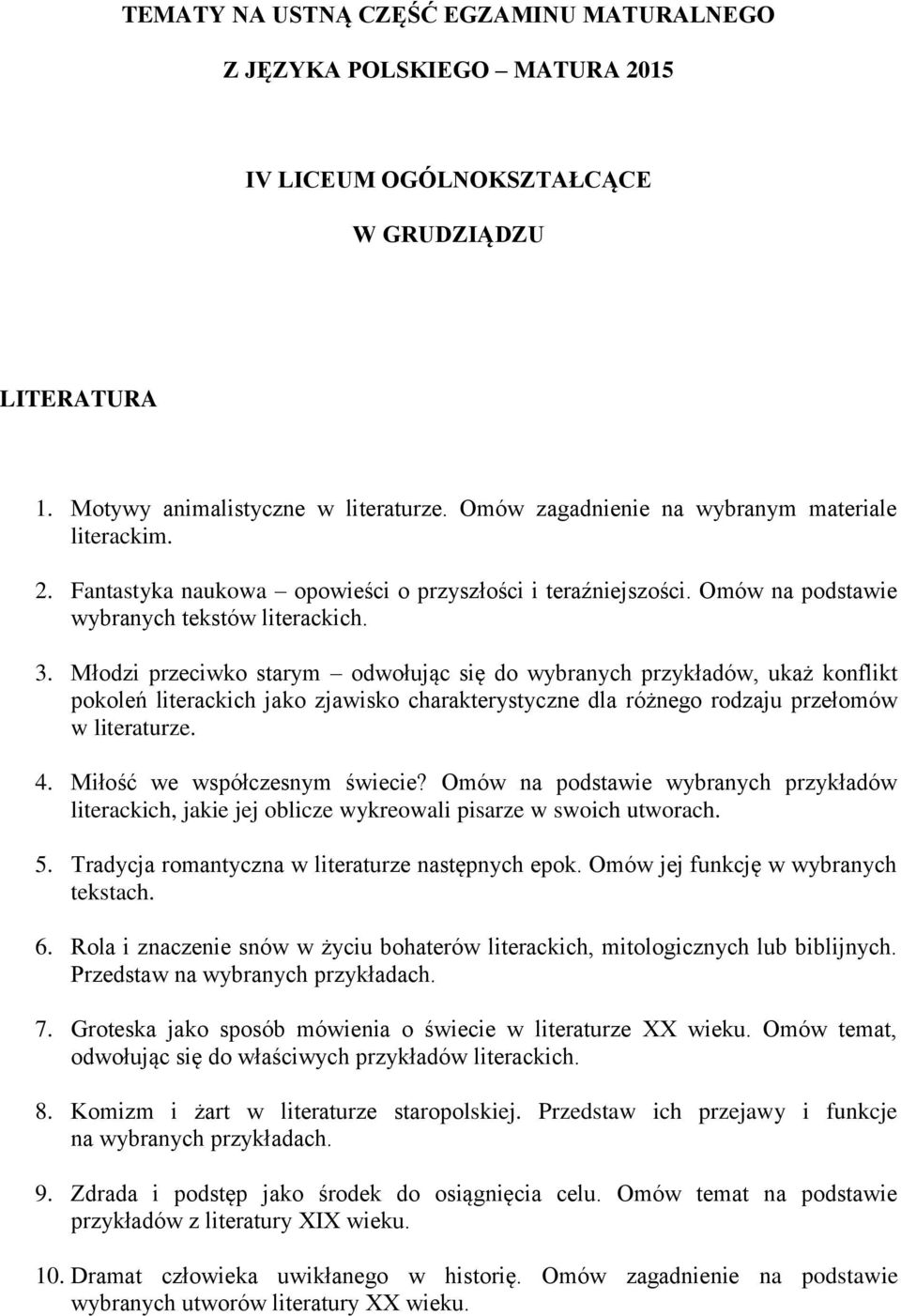 TEMATY NA USTNĄ CZĘŚĆ EGZAMINU MATURALNEGO

Z JĘZYKA POLSKIEGO – MATURA 2015

IV LICEUM OGÓLNOKSZTAŁCĄCE

W GRUDZIĄDZU

LITERATURA

1. Motywy animalistyczne w literaturze. Omów zagadnienie na wybranym materiale literackim.

2. Fantastyka naukowa – opowieści o przyszłości i teraźniejszości. Omów na podstawie wybranych tekstów literackich.

3. Młodzi przeciwko starym – odwołując się do wybranych przykładów, ukaż konflikt pokoleń literackich jako zjawisko charakterystyczne dla różnego rodzaju przełomów w literaturze.

4. Miłość we współczesnym świecie? Omów na podstawie wybranych przykładów literackich, jakie jej oblicze wykreowali pisarze w swoich utworach.

5. Tradycja romantyczna w literaturze następnych epok. Omów jej funkcję w wybranych tekstach.

6. Rola i znaczenie snów w życiu bohaterów literackich, mitologicznych lub biblijnych. Przedstaw na wybranych przykładach.

7. Groteska jako sposób mówienia o świecie w literaturze XX wieku. Omów temat, odwołując się do właściwych przykładów literackich.

8. Komizm i żart w literaturze staropolskiej. Przedstaw ich przejawy i funkcje na wybranych przykładach.

9. Zdrada i podstęp jako środek do osiągnięcia celu. Omów temat na podstawie przykładów z literatury XIX wieku.

10. Dramat człowieka uwikłanego w historię. Omów zagadnienie na podstawie wybranych utworów literatury XX wieku.